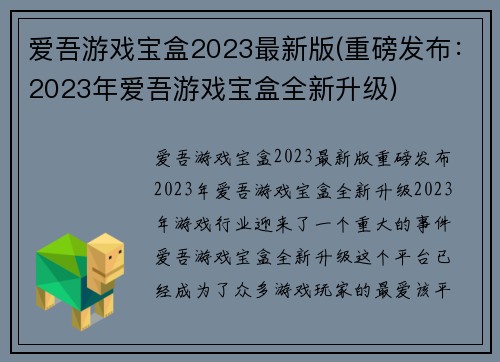 爱吾游戏宝盒2023最新版(重磅发布：2023年爱吾游戏宝盒全新升级)

爱吾游戏宝盒2023最新版重磅发布2023年爱吾游戏宝盒全新升级2023年游戏行业迎来了一个重大的事件爱吾游戏宝盒全新升级这个平台已经成为了众多游戏玩家的最爱该平